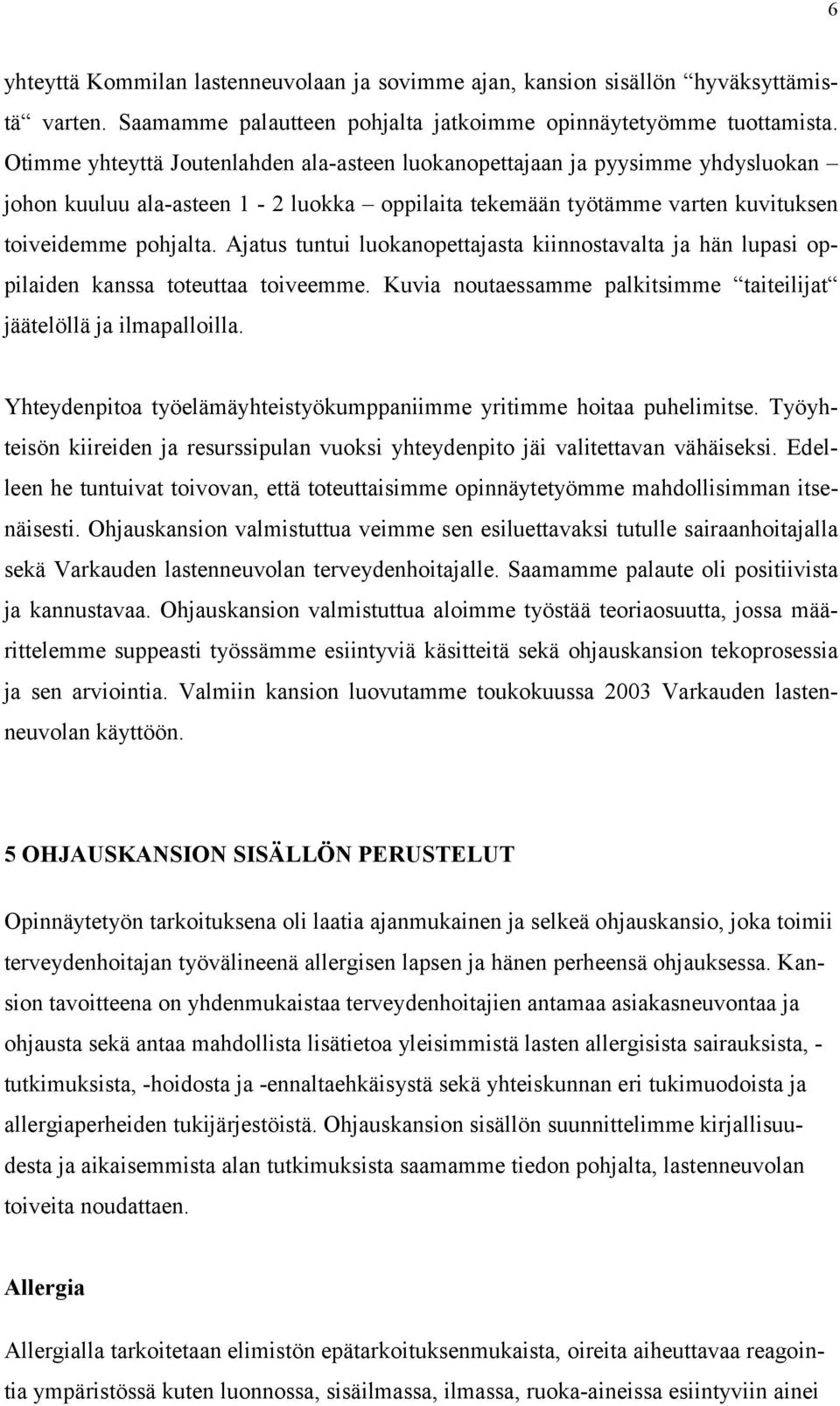 6

yhteyttä Kommilan lastenneuvolaan ja sovimme ajan, kansion sisällön “hyväksyttämistä“ varten. Saamamme palautteen pohjalta jatkoimme opinnäytetyömme tuottamista. Otimme yhteyttä Joutenlahden ala-asteen luokanopettajaan ja pyysimme yhdysluokan – johon kuuluu ala-asteen 1 - 2 luokka – oppilaita tekemään työtämme varten kuvituksen toiveidemme pohjalta. Ajatus tuntui luokanopettajasta kiinnostavalta ja hän lupasi oppilaiden kanssa toteuttaa toiveemme. Kuvia noutaessamme palkitsimme “taiteilijat“ jäätelöllä ja ilmapalloilla.

Yhteydenpitoa työelämäyhteistyökumppaniimme yritimme hoitaa puhelimitse. Työyhteisön kiireiden ja resurssipulan vuoksi yhteydenpito jäi valitettavan vähäiseksi. Edelleen he tuntuivat toivovan, että toteuttaisimme opinnäytetyömme mahdollisimman itsenäisesti. Ohjauskansion valmistuttua veimme sen esiluettavaksi tutulle sairaanhoitajalla sekä Varkauden lastenneuvolan terveydenhoitajalle. Saamamme palaute oli positiivista ja kannustavaa. Ohjauskansion valmistuttua aloimme työstää teoriaosuutta, jossa määrittelemme suppeasti työssämme esiintyviä käsitteitä sekä ohjauskansion tekoprosessia ja sen arviointia. Valmiin kansion luovutamme toukokuussa 2003 Varkauden lastenneuvolan käyttöön.

5 OHJAUSKANSION SISÄLLÖN PERUSTELUT

Opinnäytetyön tarkoituksena oli laatia ajanmukainen ja selkeä ohjauskansio, joka toimii terveydenhoitajan työvälineenä allergisen lapsen ja hänen perheensä ohjauksessa. Kansion tavoitteena on yhdenmukaistaa terveydenhoitajien antamaa asiakasneuvontaa ja ohjausta sekä antaa mahdollista lisätietoa yleisimmistä lasten allergisista sairauksista, -tutkimuksista, -hoidosta ja -ennaltaehkäisystä sekä yhteiskunnan eri tukimuodoista ja allergiaperheiden tukijärjestöistä. Ohjauskansion sisällön suunnittelimme kirjallisuudesta ja aikaisemmista alan tutkimuksista saamamme tiedon pohjalta, lastenneuvolan toiveita noudattaen.

Allergia

Allergialla tarkoitetaan elimistön epätarkoituksenmukaista, oireita aiheuttavaa reagointia ympäristössä kuten luonnossa, sisäilmassa, ilmassa, ruoka-aineissa esiintyviin ainei